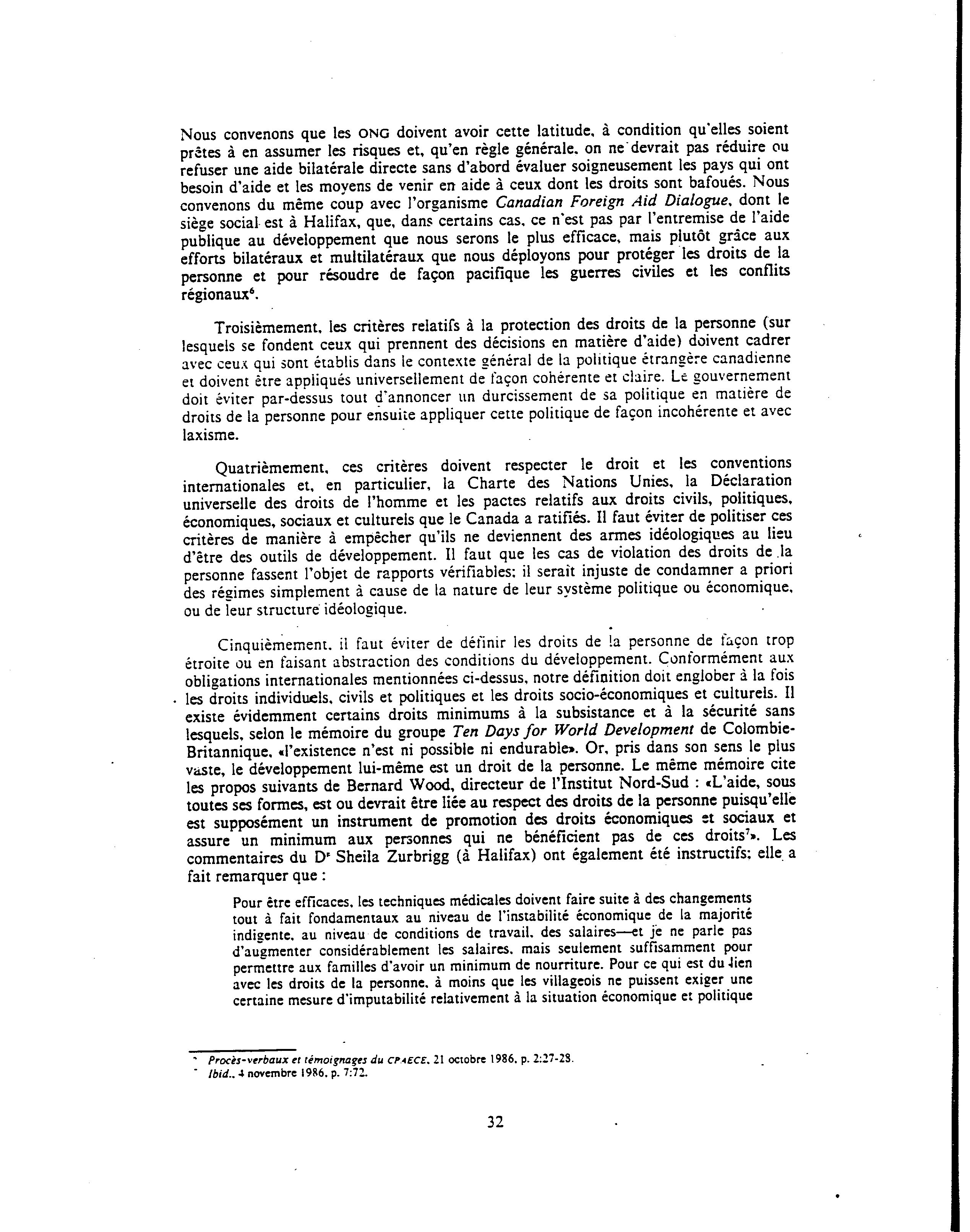 Nous convenons que les ONG doivent avoir cette latitude, à condition qu'elles soient prêtes à en assumer les risques et, qu'en règle générale, on ne devrait pas réduire ou refuser une aide bilatérale directe sans d'abord évaluer soigneusement les pays qui ont besoin d'aide et les moyens de venir en aide à ceux dont les droits sont bafoués. Nous convenons du même coup avec l'organisme Canadian Foreign Aid Dialogue, dont le siège social est à Halifax, que, dans certains cas, ce n'est pas par l'entremise de l'aide publique au développement que nous serons le plus efficace, mais plutôt grâce aux efforts bilatéraux et multilatéraux que nous déployons pour protéger les droits de la personne et pour résoudre de façon pacifique les guerres civiles et les conflits régionaux$^6$.

Troisièmement, les critères relatifs à la protection des droits de la personne (sur lesquels se fondent ceux qui prennent des décisions en matière d'aide) doivent cadrer avec ceux qui sont établis dans le contexte général de la politique étrangère canadienne et doivent être appliqués universellement de façon cohérente et claire. Le gouvernement doit éviter par-dessus tout d'annoncer un durcissement de sa politique en matière de droits de la personne pour ensuite appliquer cette politique de façon incohérente et avec laxisme.

Quatrièmement, ces critères doivent respecter le droit et les conventions internationales et, en particulier, la Charte des Nations Unies, la Déclaration universelle des droits de l'homme et les pactes relatifs aux droits civils, politiques, économiques, sociaux et culturels que le Canada a ratifiés. Il faut éviter de politiser ces critères de manière à empêcher qu'ils ne deviennent des armes idéologiques au lieu d'être des outils de développement. Il faut que les cas de violation des droits de la personne fassent l'objet de rapports vérifiables: il serait injuste de condamner a priori des régimes simplement à cause de la nature de leur système politique ou économique, ou de leur structure idéologique.

Cinquièmement, il faut éviter de définir les droits de la personne de façon trop étroite ou en faisant abstraction des conditions du développement. Conformément aux obligations internationales mentionnées ci-dessus, notre définition doit englober à la fois les droits individuels, civils et politiques et les droits socio-économiques et culturels. Il existe évidemment certains droits minimums à la subsistance et à la sécurité sans lesquels, selon le mémoire du groupe Ten Days for World Development de Colombie-Britannique, «l'existence n'est ni possible ni endurable». Or, pris dans son sens le plus vaste, le développement lui-même est un droit de la personne. Le même mémoire cite les propos suivants de Bernard Wood, directeur de l'Institut Nord-Sud : «L'aide, sous toutes ses formes, est ou devrait être liée au respect des droits de la personne puisqu'elle est supposément un instrument de promotion des droits économiques et sociaux et assure un minimum aux personnes qui ne bénéficient pas de ces droits$^7$». Les commentaires du D$^r$ Sheila Zurbrigg (à Halifax) ont également été instructifs: elle a fait remarquer que :

Pour être efficaces, les techniques médicales doivent faire suite à des changements tout à fait fondamentaux au niveau de l'instabilité économique de la majorité indigente, au niveau de conditions de travail, des salaires—et je ne parle pas d'augmenter considérablement les salaires, mais seulement suffisamment pour permettre aux familles d'avoir un minimum de nourriture. Pour ce qui est du lien avec les droits de la personne, à moins que les villageois ne puissent exiger une certaine mesure d'imputabilité relativement à la situation économique et politique

$^6$ Procès-verbaux et témoignages du CPAECE, 21 octobre 1986, p. 2:27-28.
$^7$ Ibid., 4 novembre 1986, p. 7:72.

32